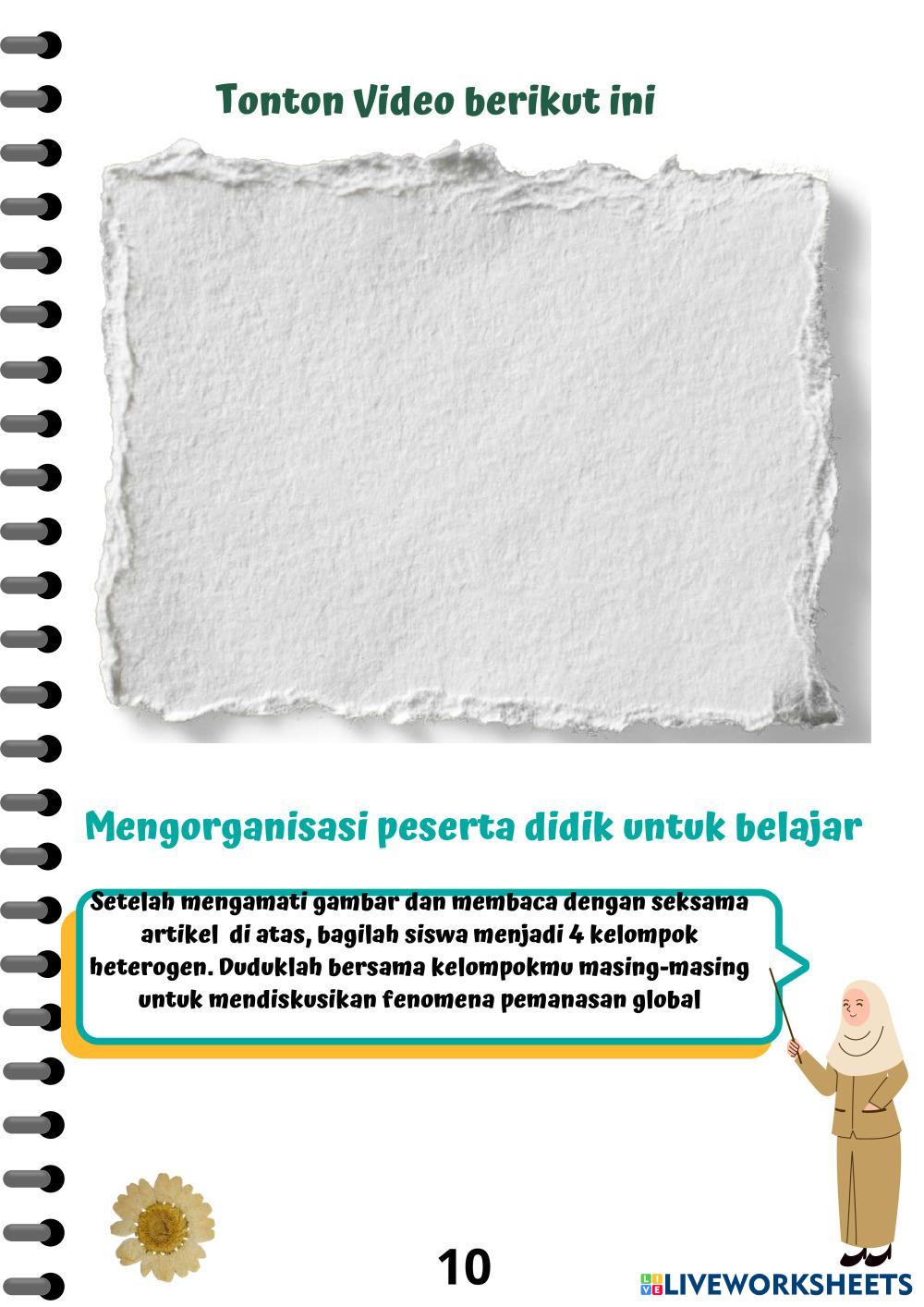 Tonton Video berikut ini

Mengorganisasi peserta didik untuk belajar

Setelah mengamati gambar dan membaca dengan seksama artikel di atas, bagilah siswa menjadi 4 kelompok heterogen. Duduklah bersama kelompokmu masing-masing untuk mendiskusikan fenomena pemanasan global

10

LIVEWORKSHEETS